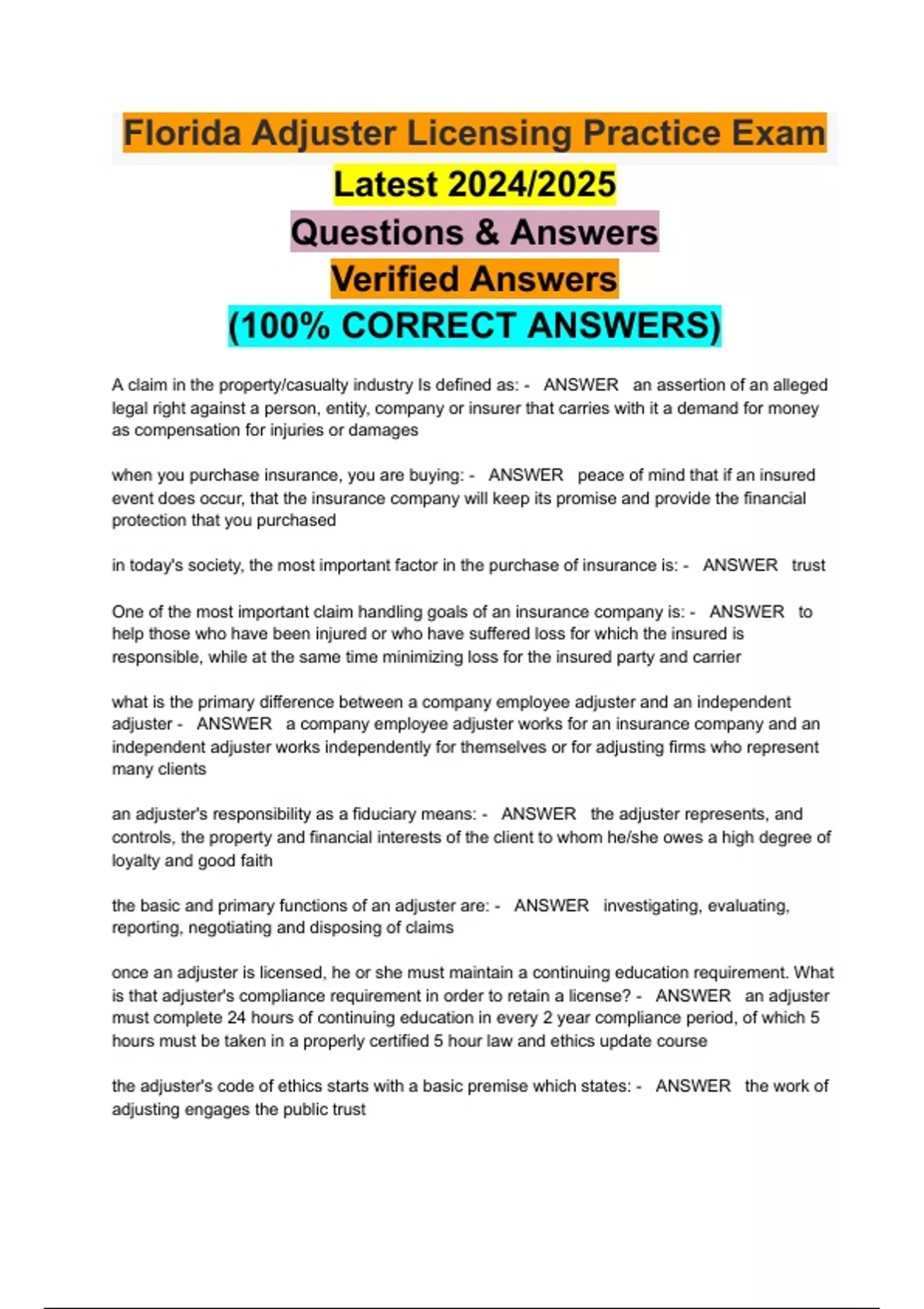 Florida Adjuster Licensing Practice Exam
Latest 2024/2025
Questions & Answers
Verified Answers
(100% CORRECT ANSWERS)

A claim in the property/casualty industry Is defined as: - ANSWER an assertion of an alleged legal right against a person, entity, company or insurer that carries with it a demand for money as compensation for injuries or damages

when you purchase insurance, you are buying: - ANSWER peace of mind that if an insured event does occur, that the insurance company will keep its promise and provide the financial protection that you purchased

in today's society, the most important factor in the purchase of insurance is: - ANSWER trust

One of the most important claim handling goals of an insurance company is: - ANSWER to help those who have been injured or who have suffered loss for which the insured is responsible, while at the same time minimizing loss for the insured party and carrier

what is the primary difference between a company employee adjuster and an independent adjuster - ANSWER a company employee adjuster works for an insurance company and an independent adjuster works independently for themselves or for adjusting firms who represent many clients

an adjuster's responsibility as a fiduciary means: - ANSWER the adjuster represents, and controls, the property and financial interests of the client to whom he/she owes a high degree of loyalty and good faith

the basic and primary functions of an adjuster are: - ANSWER investigating, evaluating, reporting, negotiating and disposing of claims

once an adjuster is licensed, he or she must maintain a continuing education requirement. What is that adjuster's compliance requirement in order to retain a license? - ANSWER an adjuster must complete 24 hours of continuing education in every 2 year compliance period, of which 5 hours must be taken in a properly certified 5 hour law and ethics update course

the adjuster's code of ethics starts with a basic premise which states: - ANSWER the work of adjusting engages the public trust